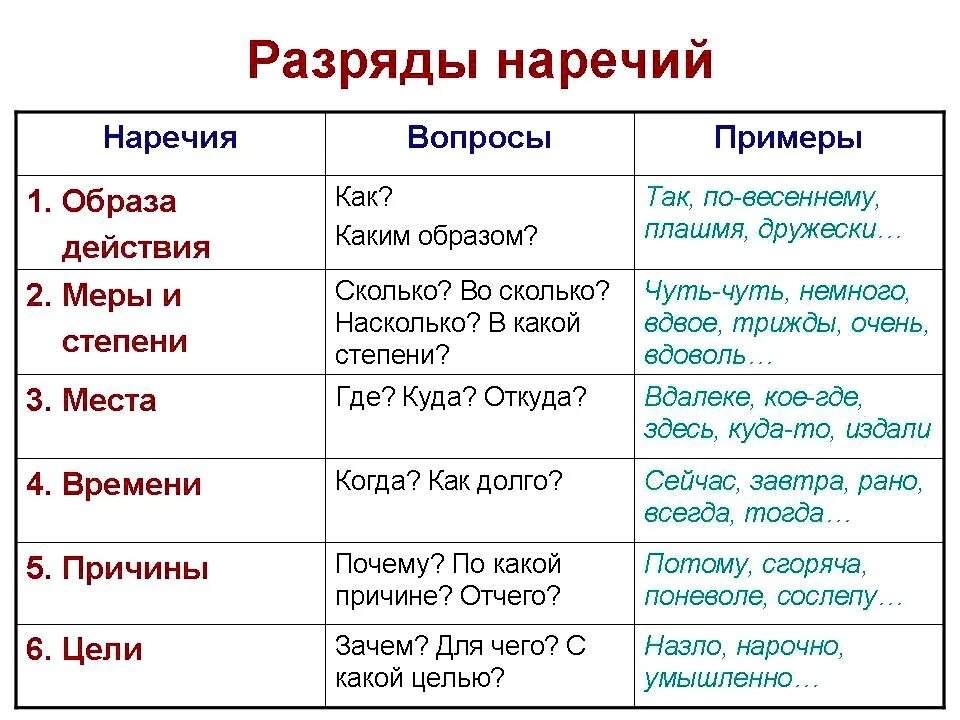 Разряды наречий

| Наречия | Вопросы | Примеры |
|---|---|---|
| 1. Образа действия | Как? Каким образом? | Так, по-весеннему, плашмя, дружески… |
| 2. Меры и степени | Сколько? Во сколько? Насколько? В какой степени? | Чуть-чуть, немного, вдвое, трижды, очень, вдоволь… |
| 3. Места | Где? Куда? Откуда? | Вдалеке, кое-где, здесь, куда-то, издали |
| 4. Времени | Когда? Как долго? | Сейчас, завтра, рано, всегда, тогда… |
| 5. Причины | Почему? По какой причине? Отчего? | Потому, сгоряча, поневоле, сослепу… |
| 6. Цели | Зачем? Для чего? С какой целью? | Назло, нарочно, умышленно… |